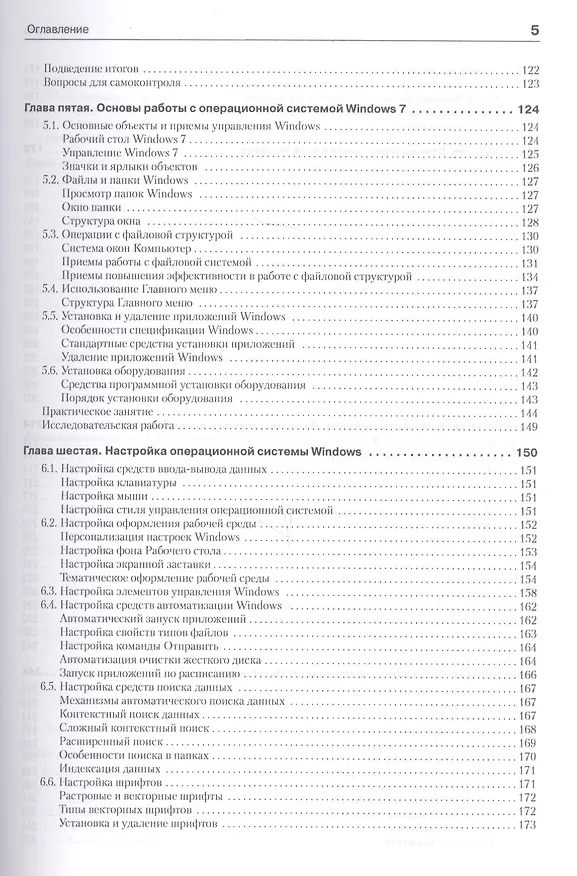 Оглавление 5

Подведение итогов 122
Вопросы для самоконтроля 123

Глава пятая. Основы работы с операционной системой Windows 7 124
5.1. Основные объекты и приемы управления Windows 124
Рабочий стол Windows 7 124
Управление Windows 7 125
Значки и ярлыки объектов 126
5.2. Файлы и папки Windows 127
Просмотр папок Windows 127
Окно папки 127
Структура окна 128
5.3. Операции с файловой структурой 130
Система окон Компьютер 130
Приемы работы с файловой системой 131
Приемы повышения эффективности в работе с файловой структурой 134
5.4. Использование Главного меню 137
Структура Главного меню 137
5.5. Установка и удаление приложений Windows 140
Особенности спецификации Windows 140
Стандартные средства установки приложений 141
Удаление приложений Windows 141
5.6. Установка оборудования 142
Средства программной установки оборудования 143
Порядок установки оборудования 143
Практическое занятие 144
Исследовательская работа 149

Глава шестая. Настройка операционной системы Windows 150
6.1. Настройка средств ввода-вывода данных 151
Настройка клавиатуры 151
Настройка мыши 151
Настройка стиля управления операционной системой 151
6.2. Настройка оформления рабочей среды 152
Персонализация настроек Windows 152
Настройка фона Рабочего стола 153
Настройка экранной заставки 154
Тематическое оформление рабочей среды 154
6.3. Настройка элементов управления Windows 158
6.4. Настройка средств автоматизации Windows 162
Автоматический запуск приложений 162
Настройка свойств типов файлов 163
Настройка команды Отправить 164
Автоматизация очистки жесткого диска 164
Запуск приложений по расписанию 166
6.5. Настройка средств поиска данных 167
Механизмы автоматического поиска данных 167
Контекстный поиск данных 167
Сложный контекстный поиск 168
Расширенный поиск 169
Особенности поиска в папках 170
Индексация данных 171
6.6. Настройка шрифтов 171
Растровые и векторные шрифты 172
Типы векторных шрифтов 172
Установка и удаление шрифтов 173